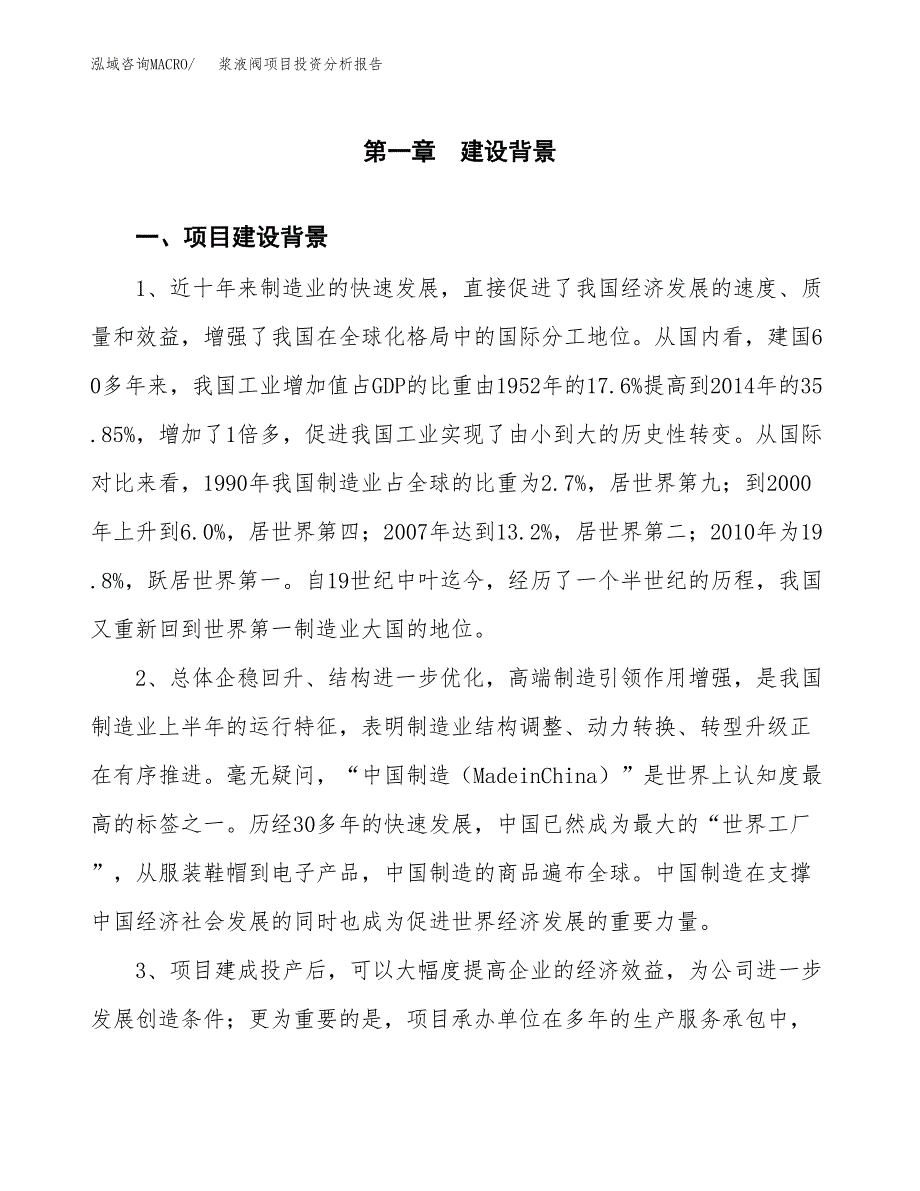 泓域咨询MACRO/　浆液阀项目投资分析报告

第一章　建设背景

一、项目建设背景

1、近十年来制造业的快速发展，直接促进了我国经济发展的速度、质量和效益，增强了我国在全球化格局中的国际分工地位。从国内看，建国60多年来，我国工业增加值占GDP的比重由1952年的17.6%提高到2014年的35.85%，增加了1倍多，促进我国工业实现了由小到大的历史性转变。从国际对比来看，1990年我国制造业占全球的比重为2.7%，居世界第九；到2000年上升到6.0%，居世界第四；2007年达到13.2%，居世界第二；2010年为19.8%，跃居世界第一。自19世纪中叶迄今，经历了一个半世纪的历程，我国又重新回到世界第一制造业大国的地位。

2、总体企稳回升、结构进一步优化，高端制造引领作用增强，是我国制造业上半年的运行特征，表明制造业结构调整、动力转换、转型升级正在有序推进。毫无疑问，“中国制造（MadeinChina）”是世界上认知度最高的标签之一。历经30多年的快速发展，中国已然成为最大的“世界工厂”，从服装鞋帽到电子产品，中国制造的商品遍布全球。中国制造在支撑中国经济社会发展的同时也成为促进世界经济发展的重要力量。

3、项目建成投产后，可以大幅度提高企业的经济效益，为公司进一步发展创造条件；更为重要的是，项目承办单位在多年的生产服务承包中，